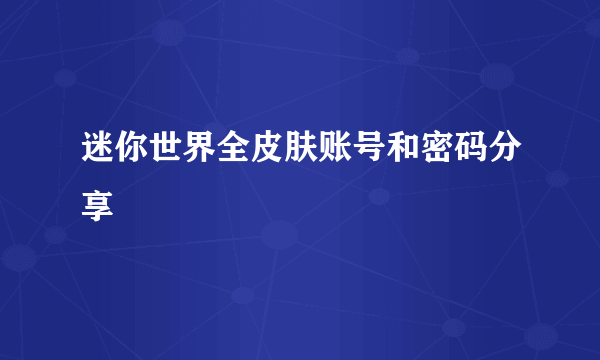 迷你世界全皮肤账号和密码分享